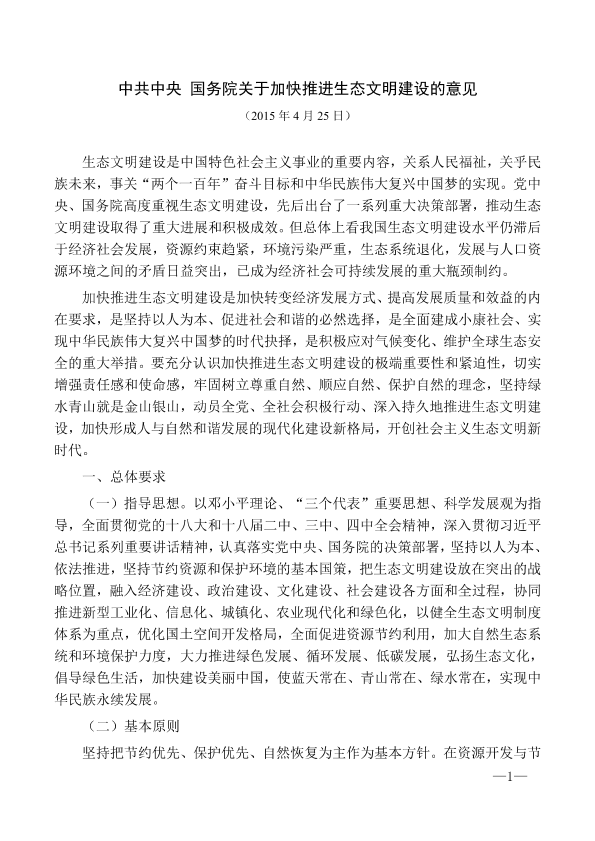 中共中央 国务院关于加快推进生态文明建设的意见

（2015 年 4 月 25 日）

生态文明建设是中国特色社会主义事业的重要内容，关系人民福祉，关乎民族未来，事关“两个一百年”奋斗目标和中华民族伟大复兴中国梦的实现。党中央、国务院高度重视生态文明建设，先后出台了一系列重大决策部署，推动生态文明建设取得了重大进展和积极成效。但总体上看我国生态文明建设水平仍滞后于经济社会发展，资源约束趋紧，环境污染严重，生态系统退化，发展与人口资源环境之间的矛盾日益突出，已成为经济社会可持续发展的重大瓶颈制约。

加快推进生态文明建设是加快转变经济发展方式、提高发展质量和效益的内在要求，是坚持以人为本、促进社会和谐的必然选择，是全面建成小康社会、实现中华民族伟大复兴中国梦的时代抉择，是积极应对气候变化、维护全球生态安全的重大举措。要充分认识加快推进生态文明建设的极端重要性和紧迫性，切实增强责任感和使命感，牢固树立尊重自然、顺应自然、保护自然的理念，坚持绿水青山就是金山银山，动员全党、全社会积极行动、深入持久地推进生态文明建设，加快形成人与自然和谐发展的现代化建设新格局，开创社会主义生态文明新时代。

一、总体要求

（一）指导思想。以邓小平理论、“三个代表”重要思想、科学发展观为指导，全面贯彻党的十八大和十八届二中、三中、四中全会精神，深入贯彻习近平总书记系列重要讲话精神，认真落实党中央、国务院的决策部署，坚持以人为本、依法推进，坚持节约资源和保护环境的基本国策，把生态文明建设放在突出的战略位置，融入经济建设、政治建设、文化建设、社会建设各方面和全过程，协同推进新型工业化、信息化、城镇化、农业现代化和绿色化，以健全生态文明制度体系为重点，优化国土空间开发格局，全面促进资源节约利用，加大自然生态系统和环境保护力度，大力推进绿色发展、循环发展、低碳发展，弘扬生态文化，倡导绿色生活，加快建设美丽中国，使蓝天常在、青山常在、绿水常在，实现中华民族永续发展。

（二）基本原则

坚持把节约优先、保护优先、自然恢复为主作为基本方针。在资源开发与节

—1—